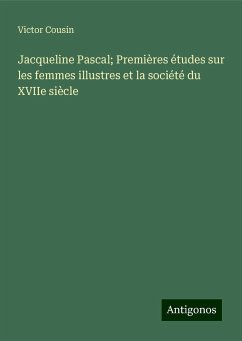 Victor Cousin

Jacqueline Pascal; Premières études sur les femmes illustres et la société du XVIIe siècle

Antigonos